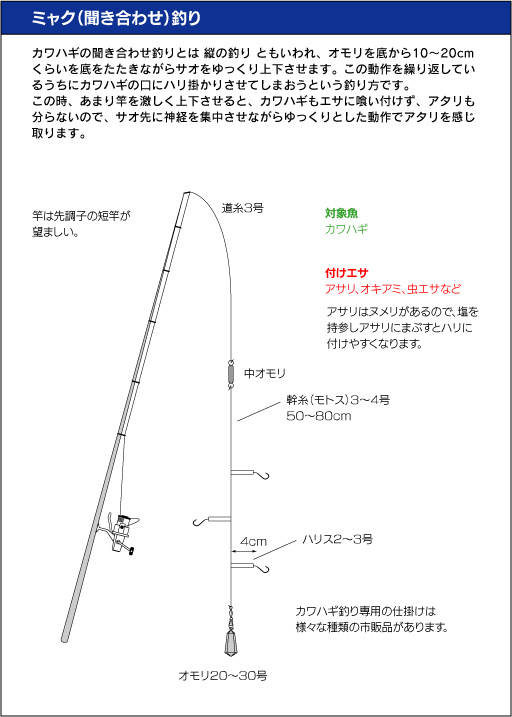 ミャク(聞き合わせ)釣り

カワハギの聞き合わせ釣りとは 縦の釣り ともいわれ、オモリを底から10～20cmくらいを底をたたきながらサオをゆっくり上下させます。この動作を繰り返しているうちにカワハギの口にハリ掛かりさせてしまおうという釣り方です。
この時、あまり竿を激しく上下させると、カワハギもエサに喰い付けず、アタリも分らないので、サオ先に神経を集中させながらゆっくりとした動作でアタリを感じ取ります。

竿は先調子の短竿が望ましい。

道糸3号

対象魚
カワハギ

付けエサ
アサリ、オキアミ、虫エサなど
アサリはヌメリがあるので、塩を持参しアサリにまぶすとハリに付けやすくなります。

中オモリ

幹糸(モトス)3～4号
50～80cm

4cm

ハリス2～3号

カワハギ釣り専用の仕掛けは様々な種類の市販品があります。

オモリ20～30号